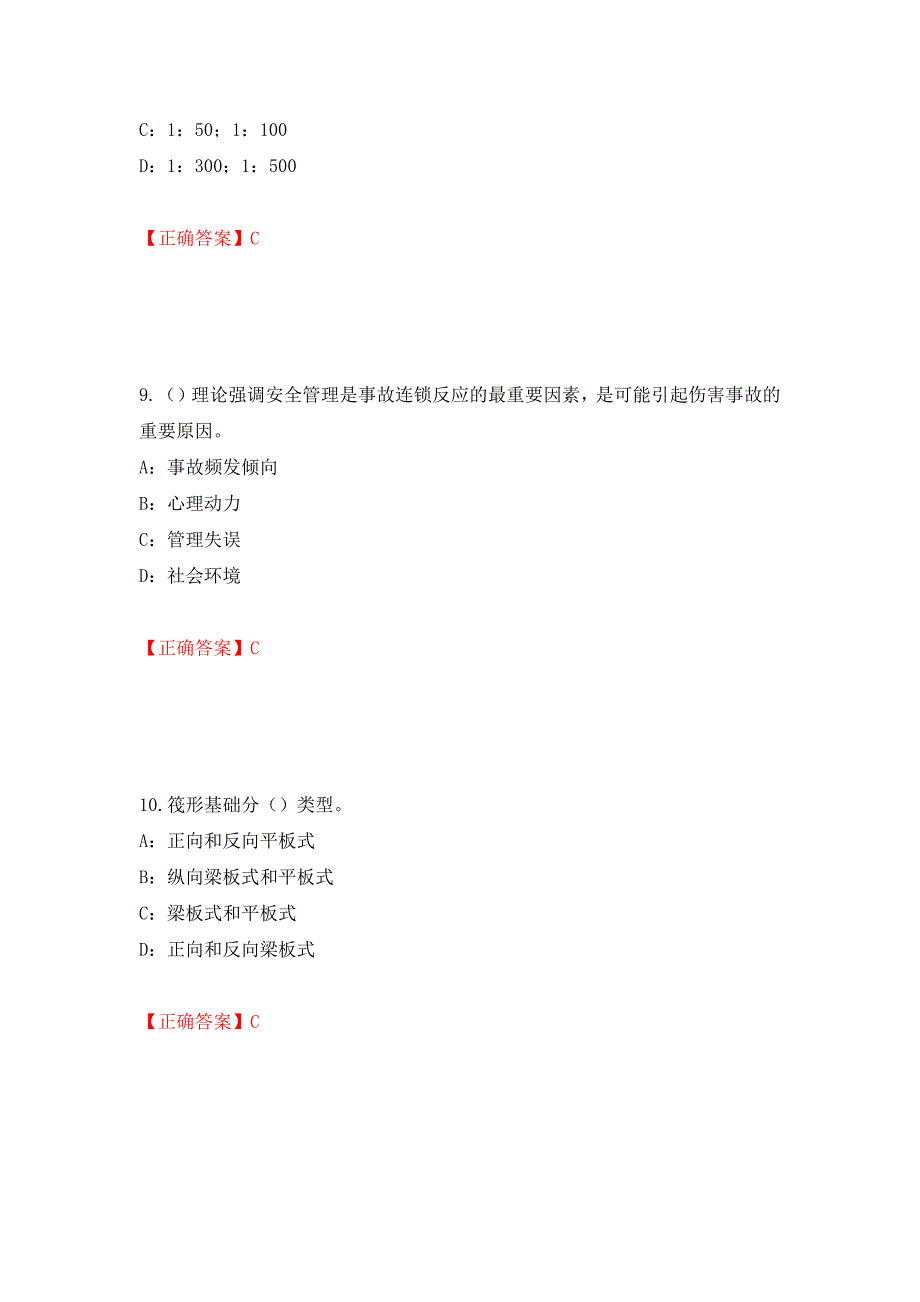 C：1：50；1：100
D：1：300；1：500

【正确答案】C

9.（）理论强调安全管理是事故连锁反应的最重要因素，是可能引起伤害事故的重要原因。
A：事故频发倾向
B：心理动力
C：管理失误
D：社会环境

【正确答案】C

10.筏形基础分（）类型。
A：正向和反向平板式
B：纵向梁板式和平板式
C：梁板式和平板式
D：正向和反向梁板式

【正确答案】C